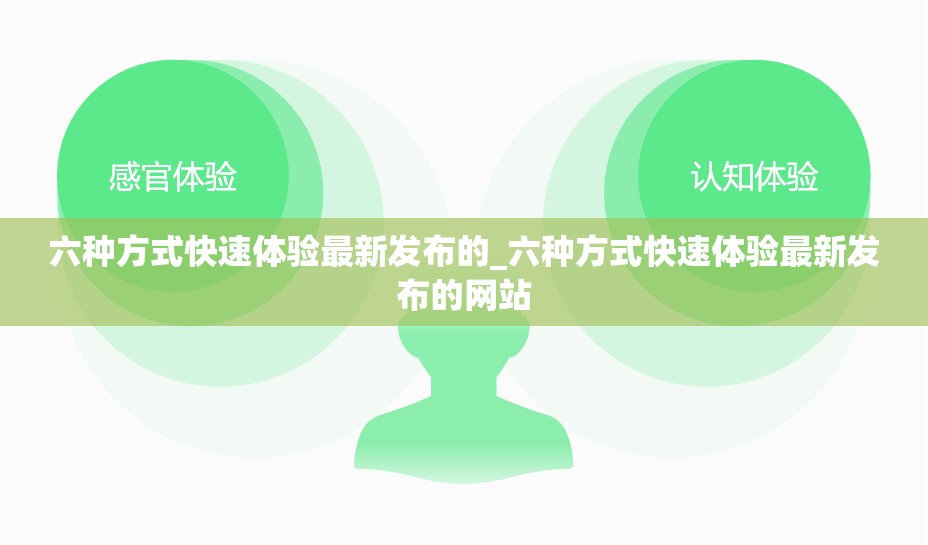 感官体验

认知体验

六种方式快速体验最新发布的_六种方式快速体验最新发布的网站